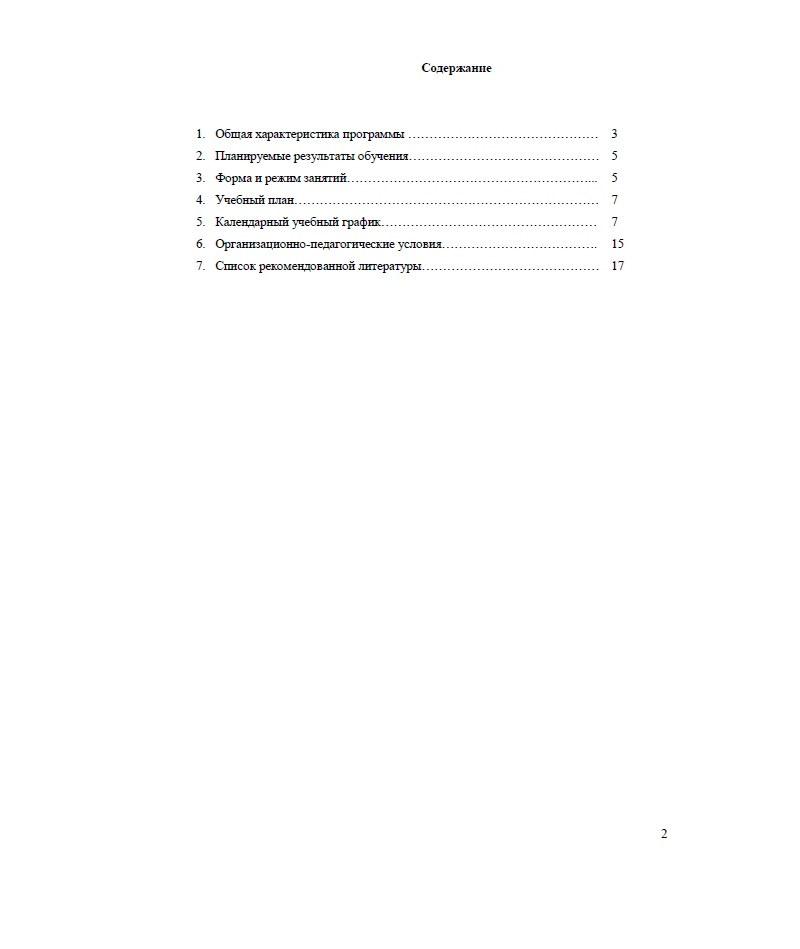 Содержание

1. Общая характеристика программы ……………………………………… 3
2. Планируемые результаты обучения……………………………………… 5
3. Форма и режим занятий…………………………………………………... 5
4. Учебный план……………………………………………………………… 7
5. Календарный учебный график…………………………………………… 7
6. Организационно-педагогические условия……………………………….. 15
7. Список рекомендованной литературы…………………………………… 17

2